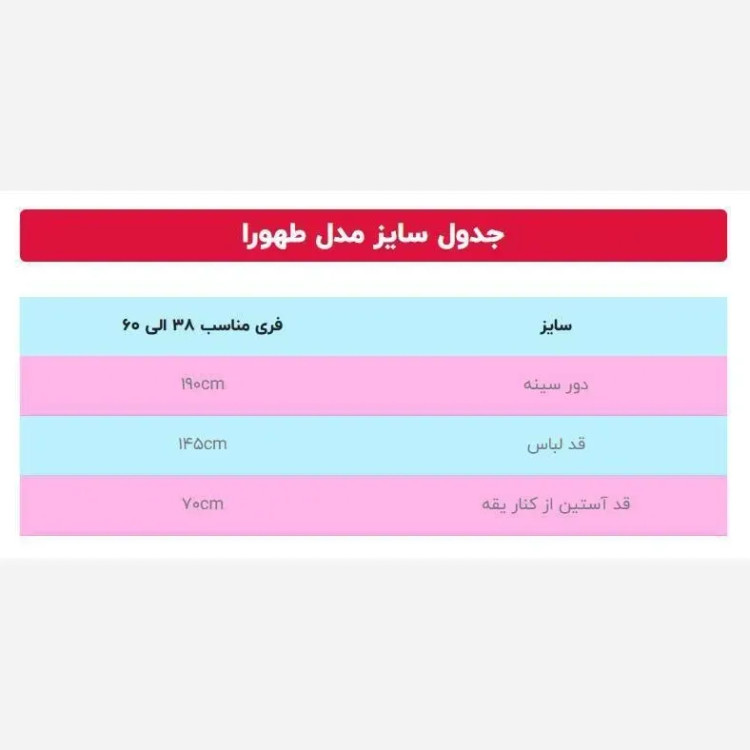 جدول سایز مدل طهورا

| سایز | فری مناسب ۳۸ الی ۶۰ |
|---|---|
| دور سینه | ۱۹۰cm |
| قد لباس | ۱۴۵cm |
| قد آستین از کنار یقه | ۷۰cm |